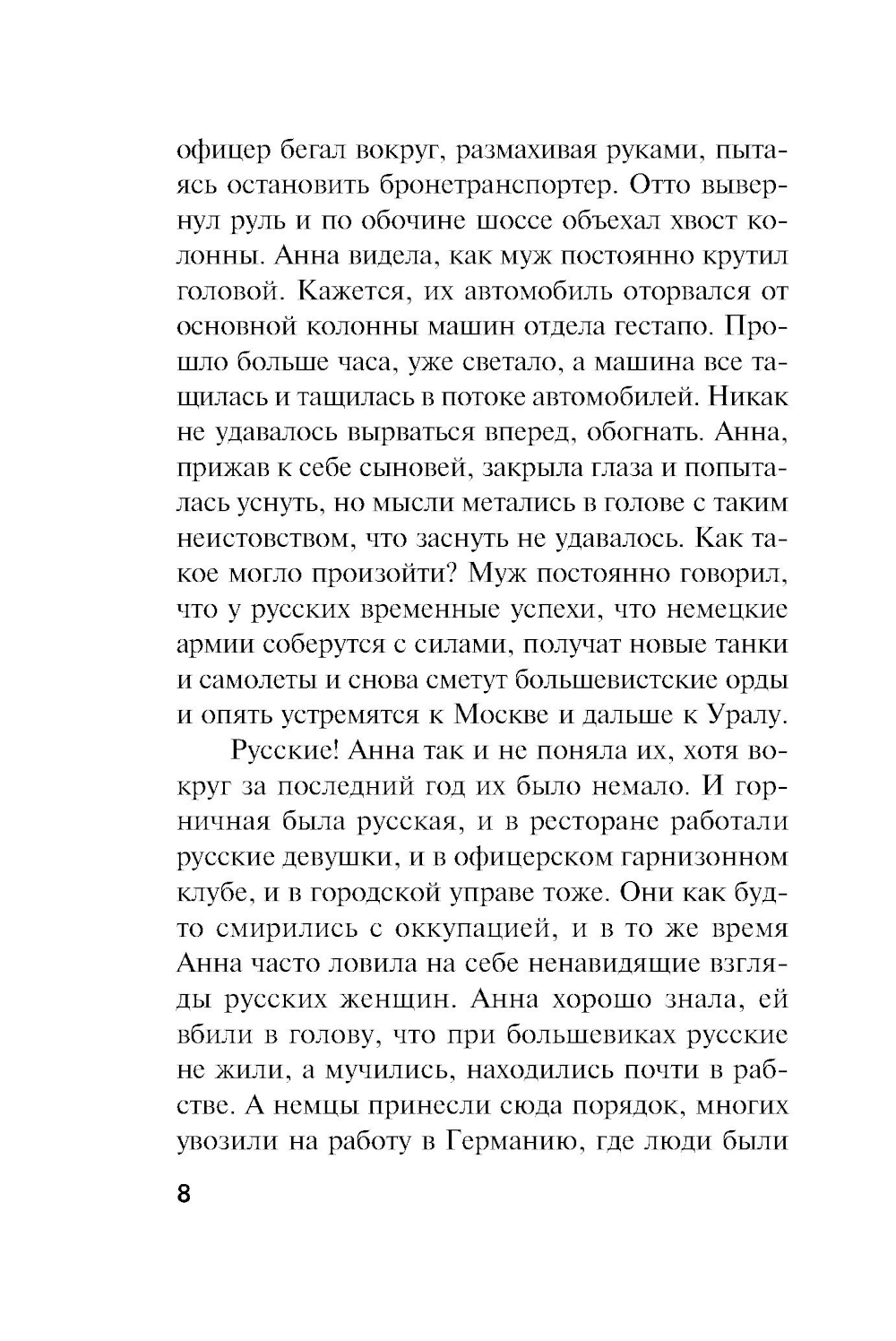 офицер бегал вокруг, размахивая руками, пытаясь остановить бронетранспортер. Отто вывернул руль и по обочине шоссе объехал хвост колонны. Анна видела, как муж постоянно крутил головой. Кажется, их автомобиль оторвался от основной колонны машин отдела гестапо. Прошло больше часа, уже светало, а машина все тащилась и тащилась в потоке автомобилей. Никак не удавалось вырваться вперед, обогнать. Анна, прижав к себе сыновей, закрыла глаза и попыталась уснуть, но мысли метались в голове с таким неистовством, что заснуть не удавалось. Как такое могло произойти? Муж постоянно говорил, что у русских временные успехи, что немецкие армии соберутся с силами, получат новые танки и самолеты и снова сметут большевистские орды и опять устремятся к Москве и дальше к Уралу.

Русские! Анна так и не поняла их, хотя вокруг за последний год их было немало. И горничная была русская, и в ресторане работали русские девушки, и в офицерском гарнизонном клубе, и в городской управе тоже. Они как будто смирились с оккупацией, и в то же время Анна часто ловила на себе ненавидящие взгляды русских женщин. Анна хорошо знала, ей вбили в голову, что при большевиках русские не жили, а мучились, находились почти в рабстве. А немцы принесли сюда порядок, многих увозили на работу в Германию, где люди были

8